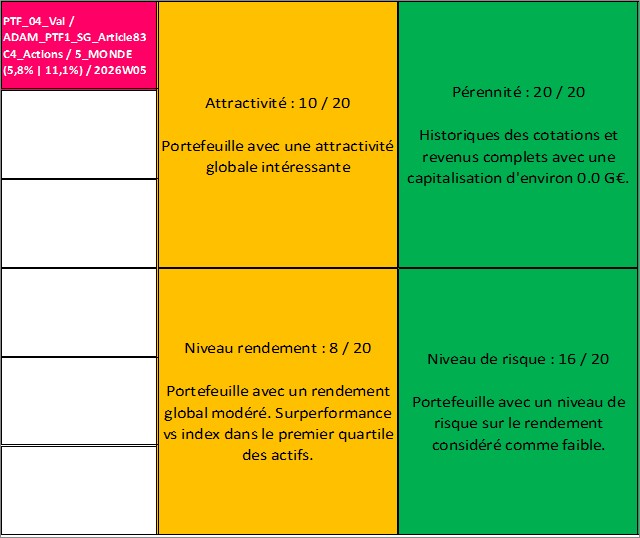 PTF_04_Val / ADAM_PTF1_SG_Article83 C4_Actions / 5_MONDE (5,8% | 11,1%) / 2026W05

Attractivité : 10 / 20

Portefeuille avec une attractivité globale intéressante

Pérennité : 20 / 20

Historiques des cotations et revenus complets avec une capitalisation d'environ 0.0 G€.

Niveau rendement : 8 / 20

Portefeuille avec un rendement global modéré. Surperformance vs index dans le premier quartile des actifs.

Niveau de risque : 16 / 20

Portefeuille avec un niveau de risque sur le rendement considéré comme faible.